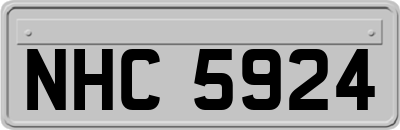 NHC 5924